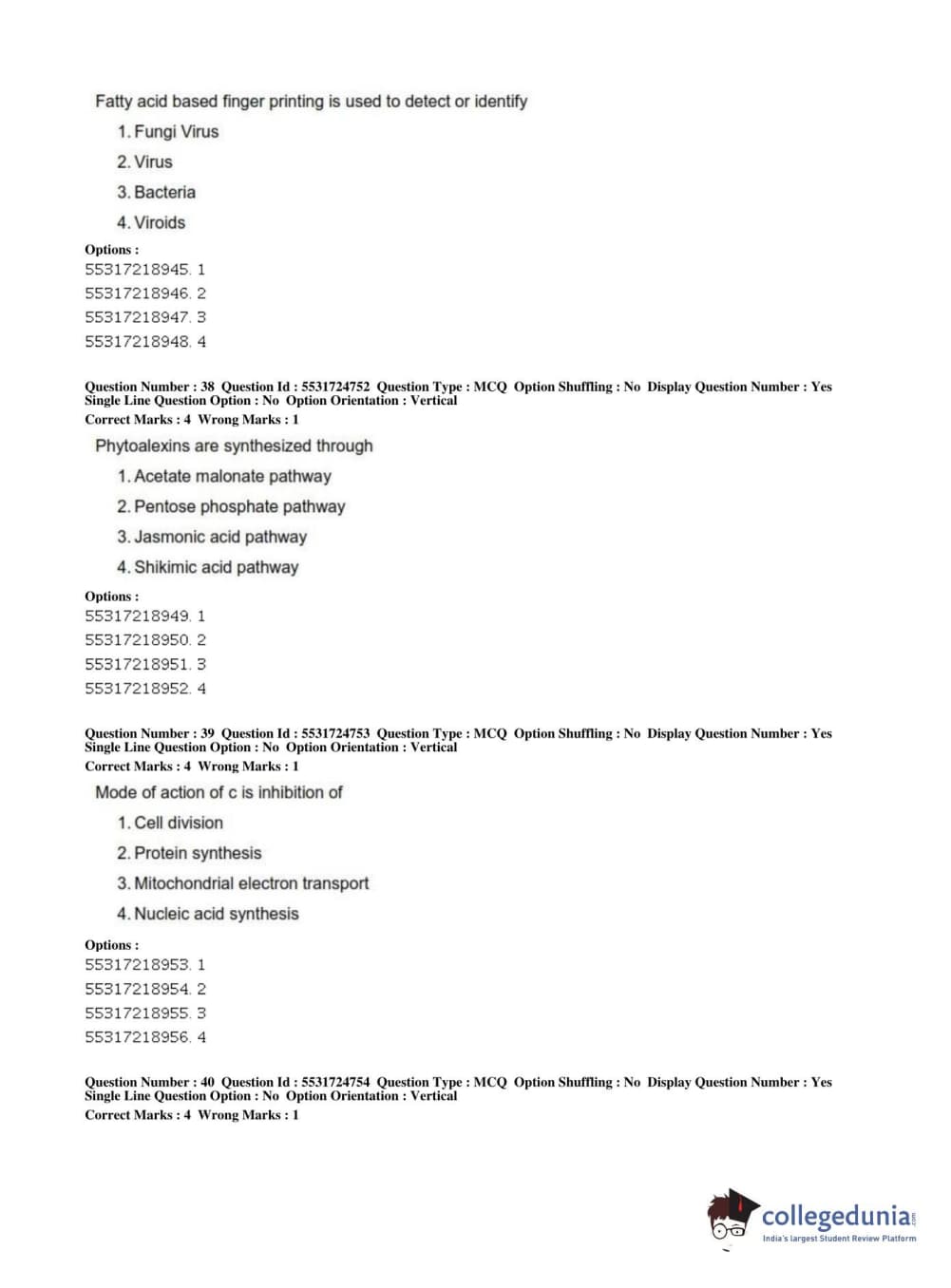 Fatty acid based finger printing is used to detect or identify

1. Fungi Virus

2. Virus

3. Bacteria

4. Viroids

Options :
55317218945. 1
55317218946. 2
55317218947. 3
55317218948. 4

Question Number : 38 Question Id : 5531724752 Question Type : MCQ Option Shuffling : No Display Question Number : Yes Single Line Question Option : No Option Orientation : Vertical
Correct Marks : 4 Wrong Marks : 1

Phytoalexins are synthesized through

1. Acetate malonate pathway

2. Pentose phosphate pathway

3. Jasmonic acid pathway

4. Shikimic acid pathway

Options :
55317218949. 1
55317218950. 2
55317218951. 3
55317218952. 4

Question Number : 39 Question Id : 5531724753 Question Type : MCQ Option Shuffling : No Display Question Number : Yes Single Line Question Option : No Option Orientation : Vertical
Correct Marks : 4 Wrong Marks : 1

Mode of action of c is inhibition of

1. Cell division

2. Protein synthesis

3. Mitochondrial electron transport

4. Nucleic acid synthesis

Options :
55317218953. 1
55317218954. 2
55317218955. 3
55317218956. 4

Question Number : 40 Question Id : 5531724754 Question Type : MCQ Option Shuffling : No Display Question Number : Yes Single Line Question Option : No Option Orientation : Vertical
Correct Marks : 4 Wrong Marks : 1

collegedunia.com
India's largest Student Review Platform